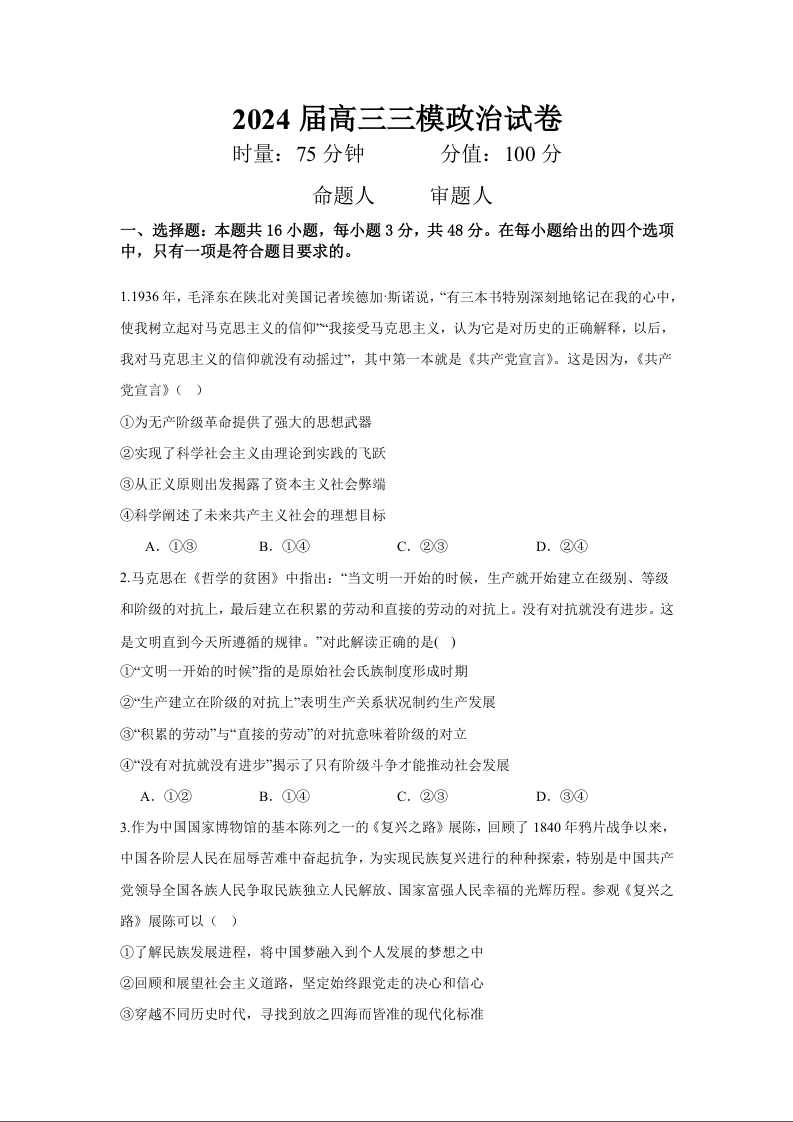 2024 届高三三模政治试卷

时量：75 分钟　　　分值：100 分

命题人　　审题人

一、选择题：本题共 16 小题，每小题 3 分，共 48 分。在每小题给出的四个选项中，只有一项是符合题目要求的。

1.1936 年，毛泽东在陕北对美国记者埃德加·斯诺说，“有三本书特别深刻地铭记在我的心中，使我树立起对马克思主义的信仰”“我接受马克思主义，认为它是对历史的正确解释，以后，我对马克思主义的信仰就没有动摇过”，其中第一本就是《共产党宣言》。这是因为，《共产党宣言》（　）

①为无产阶级革命提供了强大的思想武器

②实现了科学社会主义由理论到实践的飞跃

③从正义原则出发揭露了资本主义社会弊端

④科学阐述了未来共产主义社会的理想目标

A．①③　　B．①④　　C．②③　　D．②④

2.马克思在《哲学的贫困》中指出：“当文明一开始的时候，生产就开始建立在级别、等级和阶级的对抗上，最后建立在积累的劳动和直接的劳动的对抗上。没有对抗就没有进步。这是文明直到今天所遵循的规律。”对此解读正确的是(　)

①“文明一开始的时候”指的是原始社会氏族制度形成时期

②“生产建立在阶级的对抗上”表明生产关系状况制约生产发展

③“积累的劳动”与“直接的劳动”的对抗意味着阶级的对立

④“没有对抗就没有进步”揭示了只有阶级斗争才能推动社会发展

A．①②　　B．①④　　C．②③　　D．③④

3.作为中国国家博物馆的基本陈列之一的《复兴之路》展陈，回顾了 1840 年鸦片战争以来，中国各阶层人民在屈辱苦难中奋起抗争，为实现民族复兴进行的种种探索，特别是中国共产党领导全国各族人民争取民族独立人民解放、国家富强人民幸福的光辉历程。参观《复兴之路》展陈可以（　）

①了解民族发展进程，将中国梦融入到个人发展的梦想之中

②回顾和展望社会主义道路，坚定始终跟党走的决心和信心

③穿越不同历史时代，寻找到放之四海而皆准的现代化标准